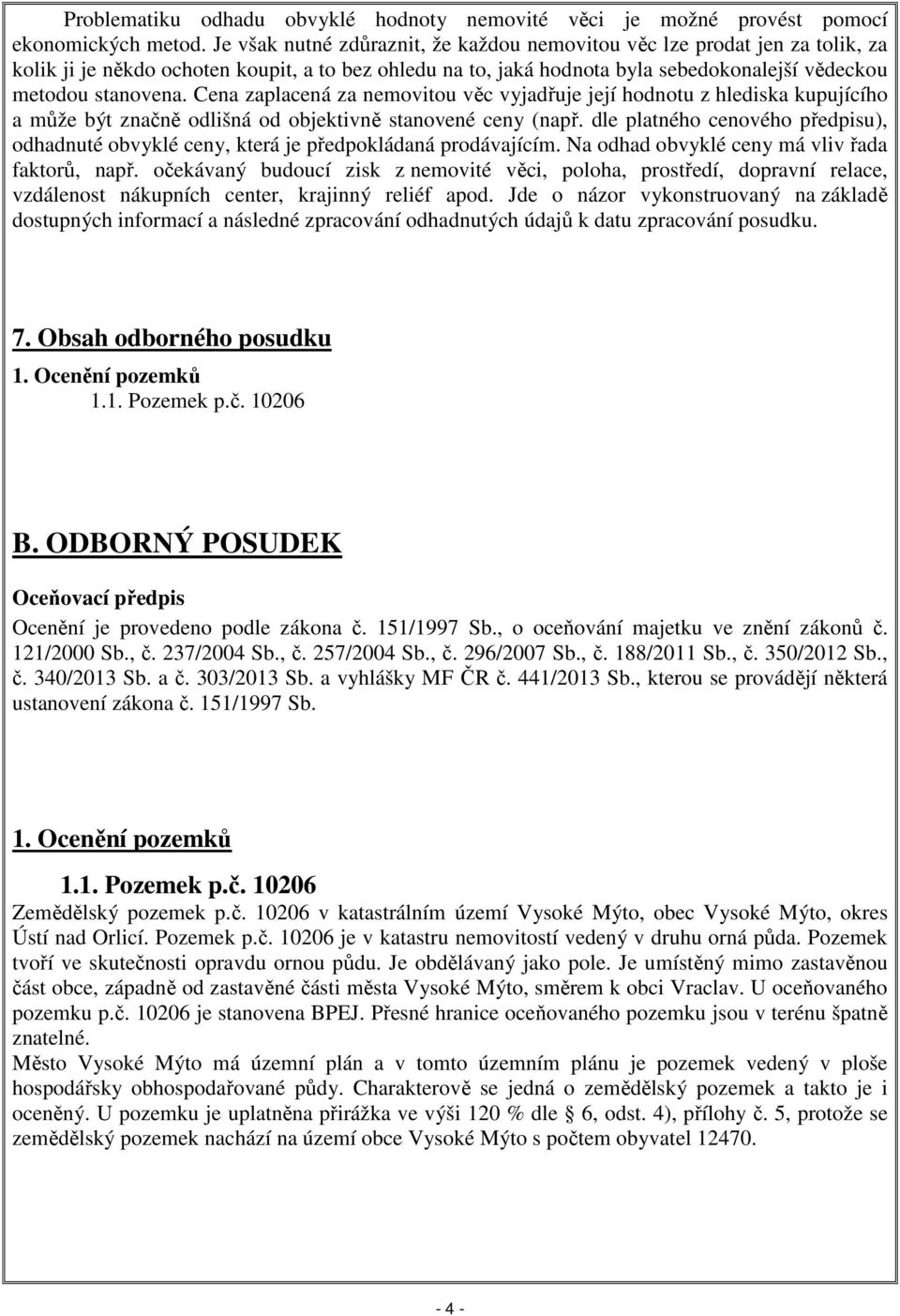 Problematiku odhadu obvyklé hodnoty nemovité věci je možné provést pomocí ekonomických metod. Je však nutné zdůraznit, že každou nemovitou věc lze prodat jen za tolik, za kolik ji je někdo ochoten koupit, a to bez ohledu na to, jaká hodnota byla sebedokonalejší vědeckou metodou stanovena. Cena zaplacená za nemovitou věc vyjadřuje její hodnotu z hlediska kupujícího a může být značně odlišná od objektivně stanovené ceny (např. dle platného cenového předpisu), odhadnuté obvyklé ceny, která je předpokládaná prodávajícím. Na odhad obvyklé ceny má vliv řada faktorů, např. očekávaný budoucí zisk z nemovité věci, poloha, prostředí, dopravní relace, vzdálenost nákupních center, krajinný reliéf apod. Jde o názor vykonstruovaný na základě dostupných informací a následné zpracování odhadnutých údajů k datu zpracování posudku.

7. Obsah odborného posudku

1. Ocenění pozemků

1.1. Pozemek p.č. 10206

B. ODBORNÝ POSUDEK

Oceňovací předpis

Ocenění je provedeno podle zákona č. 151/1997 Sb., o oceňování majetku ve znění zákonů č. 121/2000 Sb., č. 237/2004 Sb., č. 257/2004 Sb., č. 296/2007 Sb., č. 188/2011 Sb., č. 350/2012 Sb., č. 340/2013 Sb. a č. 303/2013 Sb. a vyhlášky MF ČR č. 441/2013 Sb., kterou se provádějí některá ustanovení zákona č. 151/1997 Sb.

1. Ocenění pozemků

1.1. Pozemek p.č. 10206

Zemědělský pozemek p.č. 10206 v katastrálním území Vysoké Mýto, obec Vysoké Mýto, okres Ústí nad Orlicí. Pozemek p.č. 10206 je v katastru nemovitostí vedený v druhu orná půda. Pozemek tvoří ve skutečnosti opravdu ornou půdu. Je obdělávaný jako pole. Je umístěný mimo zastavěnou část obce, západně od zastavěné části města Vysoké Mýto, směrem k obci Vraclav. U oceňovaného pozemku p.č. 10206 je stanovena BPEJ. Přesné hranice oceňovaného pozemku jsou v terénu špatně znatelné.

Město Vysoké Mýto má územní plán a v tomto územním plánu je pozemek vedený v ploše hospodářsky obhospodařované půdy. Charakterově se jedná o zemědělský pozemek a takto je i oceněný. U pozemku je uplatněna přirážka ve výši 120 % dle § 6, odst. 4), přílohy č. 5, protože se zemědělský pozemek nachází na území obce Vysoké Mýto s počtem obyvatel 12470.

- 4 -